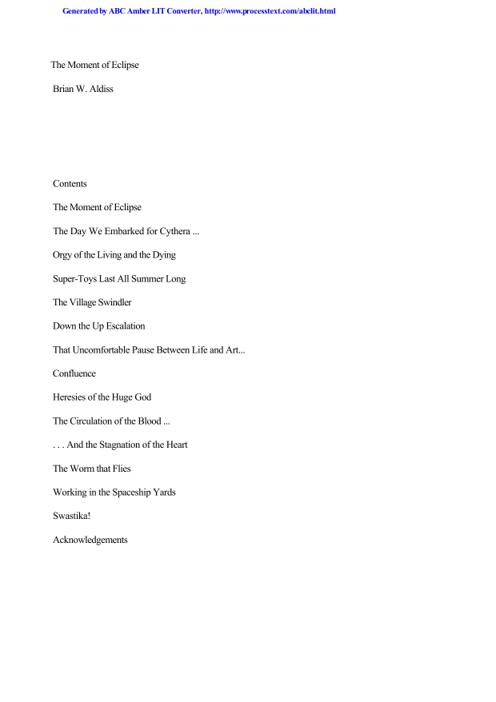 Generated by ABC Amber LIT Converter, http://www.processtext.com/abclit.html

The Moment of Eclipse

Brian W. Aldiss

Contents

The Moment of Eclipse

The Day We Embarked for Cythera ...

Orgy of the Living and the Dying

Super-Toys Last All Summer Long

The Village Swindler

Down the Up Escalation

That Uncomfortable Pause Between Life and Art...

Confluence

Heresies of the Huge God

The Circulation of the Blood ...

. . . And the Stagnation of the Heart

The Worm that Flies

Working in the Spaceship Yards

Swastika!

Acknowledgements